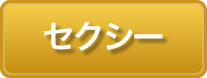 セクシー